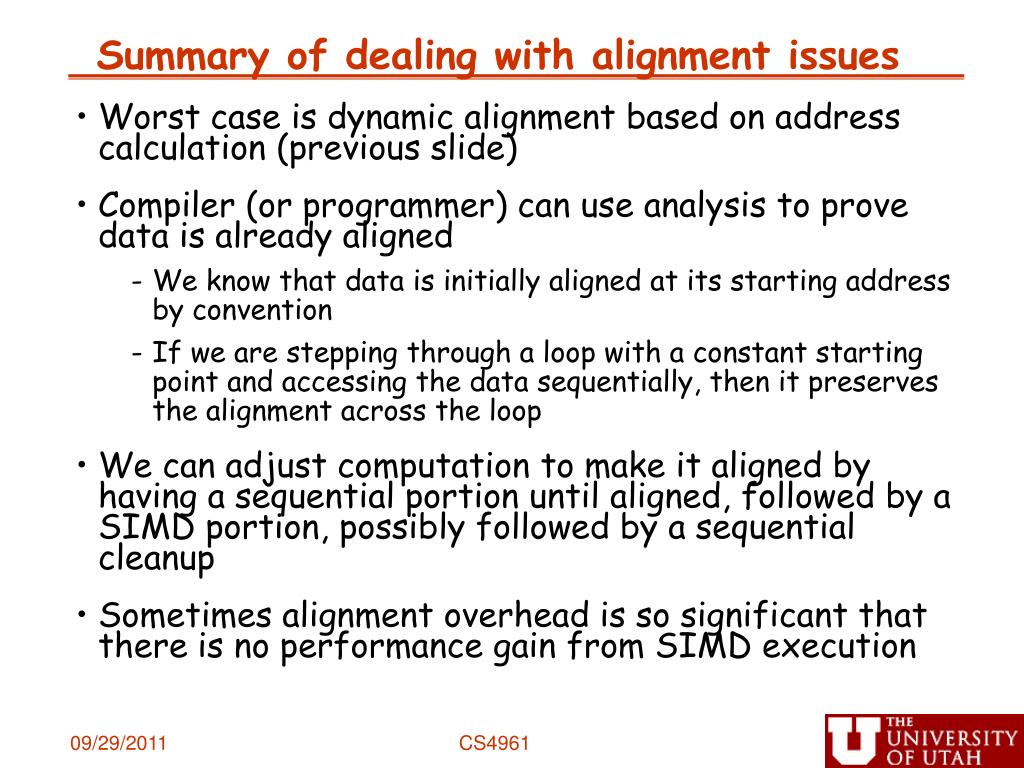 Summary of dealing with alignment issues

• Worst case is dynamic alignment based on address calculation (previous slide)

• Compiler (or programmer) can use analysis to prove data is already aligned

- We know that data is initially aligned at its starting address by convention

- If we are stepping through a loop with a constant starting point and accessing the data sequentially, then it preserves the alignment across the loop

• We can adjust computation to make it aligned by having a sequential portion until aligned, followed by a SIMD portion, possibly followed by a sequential cleanup

• Sometimes alignment overhead is so significant that there is no performance gain from SIMD execution

09/29/2011

CS4961

THE UNIVERSITY OF UTAH